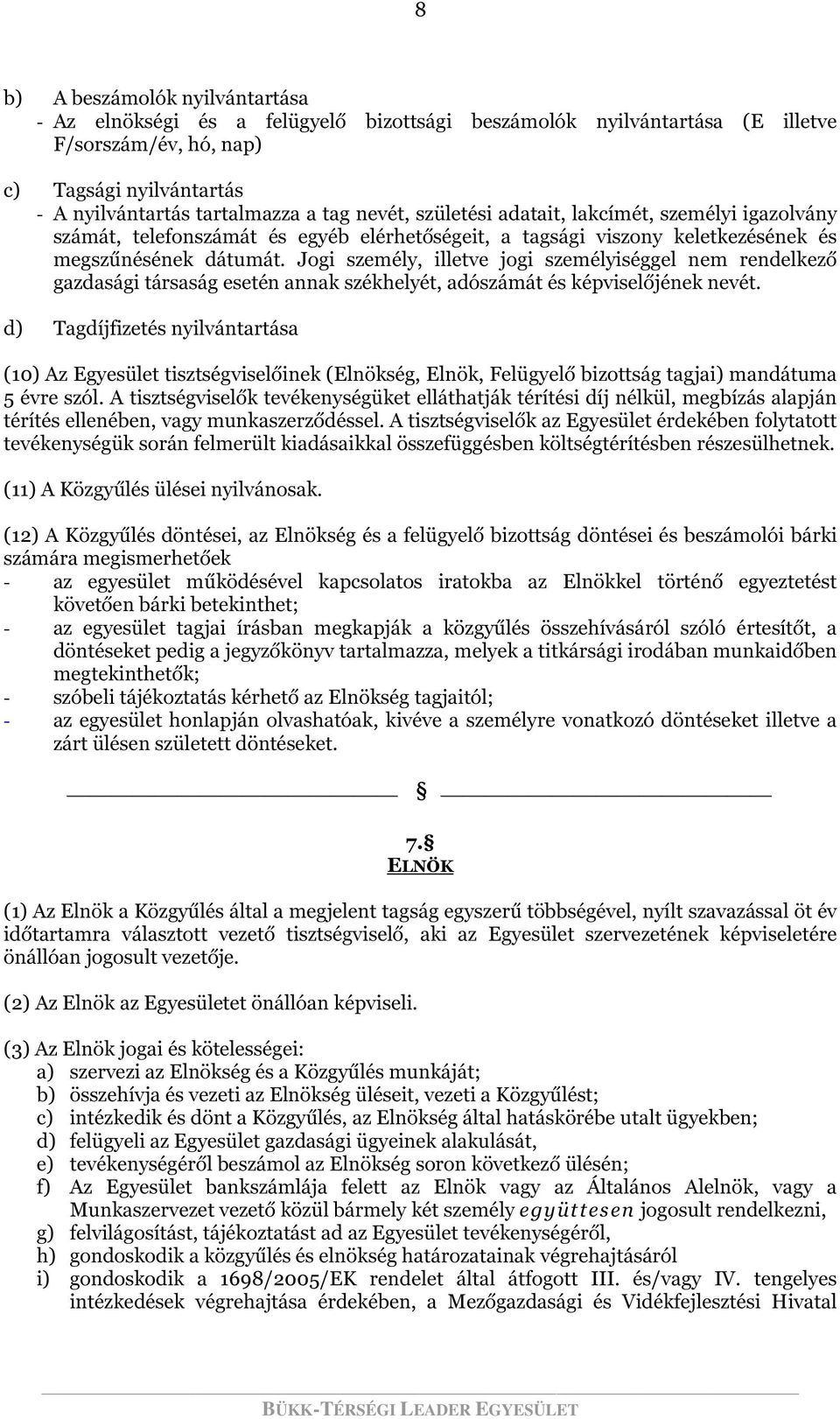 8

b) A beszámolók nyilvántartása
- Az elnökségi és a felügyelő bizottsági beszámolók nyilvántartása (E illetve F/sorszám/év, hó, nap)

c) Tagsági nyilvántartás
- A nyilvántartás tartalmazza a tag nevét, születési adatait, lakcímét, személyi igazolvány számát, telefonszámát és egyéb elérhetőségeit, a tagsági viszony keletkezésének és megszűnésének dátumát. Jogi személy, illetve jogi személyiséggel nem rendelkező gazdasági társaság esetén annak székhelyét, adószámát és képviselőjének nevét.

d) Tagdíjfizetés nyilvántartása

(10) Az Egyesület tisztségviselőinek (Elnökség, Elnök, Felügyelő bizottság tagjai) mandátuma 5 évre szól. A tisztségviselők tevékenységüket elláthatják térítési díj nélkül, megbízás alapján térítés ellenében, vagy munkaszerződéssel. A tisztségviselők az Egyesület érdekében folytatott tevékenységük során felmerült kiadásaikkal összefüggésben költségtérítésben részesülhetnek.

(11) A Közgyűlés ülései nyilvánosak.

(12) A Közgyűlés döntései, az Elnökség és a felügyelő bizottság döntései és beszámolói bárki számára megismerhetőek
- az egyesület működésével kapcsolatos iratokba az Elnökkel történő egyeztetést követően bárki betekinthet;
- az egyesület tagjai írásban megkapják a közgyűlés összehívásáról szóló értesítőt, a döntéseket pedig a jegyzőkönyv tartalmazza, melyek a titkársági irodában munkaidőben megtekinthetők;
- szóbeli tájékoztatás kérhető az Elnökség tagjaitól;
- az egyesület honlapján olvashatóak, kivéve a személyre vonatkozó döntéseket illetve a zárt ülésen született döntéseket.

§

7.§
ELNÖK

(1) Az Elnök a Közgyűlés által a megjelent tagság egyszerű többségével, nyílt szavazással öt év időtartamra választott vezető tisztségviselő, aki az Egyesület szervezetének képviseletére önállóan jogosult vezetője.

(2) Az Elnök az Egyesületet önállóan képviseli.

(3) Az Elnök jogai és kötelességei:
a) szervezi az Elnökség és a Közgyűlés munkáját;
b) összehívja és vezeti az Elnökség üléseit, vezeti a Közgyűlést;
c) intézkedik és dönt a Közgyűlés, az Elnökség által hatáskörébe utalt ügyekben;
d) felügyeli az Egyesület gazdasági ügyeinek alakulását,
e) tevékenységéről beszámol az Elnökség soron következő ülésén;
f) Az Egyesület bankszámlája felett az Elnök vagy az Általános Alelnök, vagy a Munkaszervezet vezető közül bármely két személy együttesen jogosult rendelkezni,
g) felvilágosítást, tájékoztatást ad az Egyesület tevékenységéről,
h) gondoskodik a közgyűlés és elnökség határozatainak végrehajtásáról
i) gondoskodik a 1698/2005/EK rendelet által átfogott III. és/vagy IV. tengelyes intézkedések végrehajtása érdekében, a Mezőgazdasági és Vidékfejlesztési Hivatal

BÜKK-TÉRSÉGI LEADER EGYESÜLET